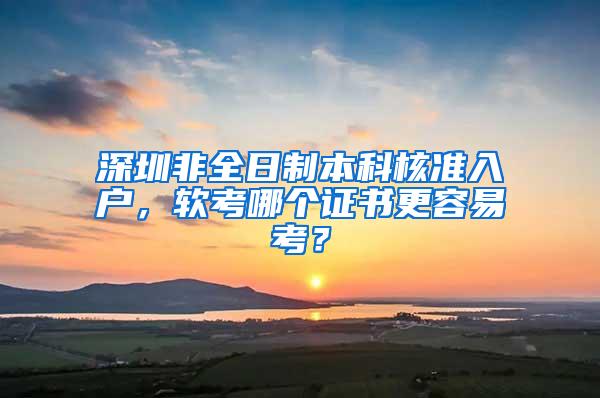 深圳非全日制本科核准入户，软考哪个证书更容易考？